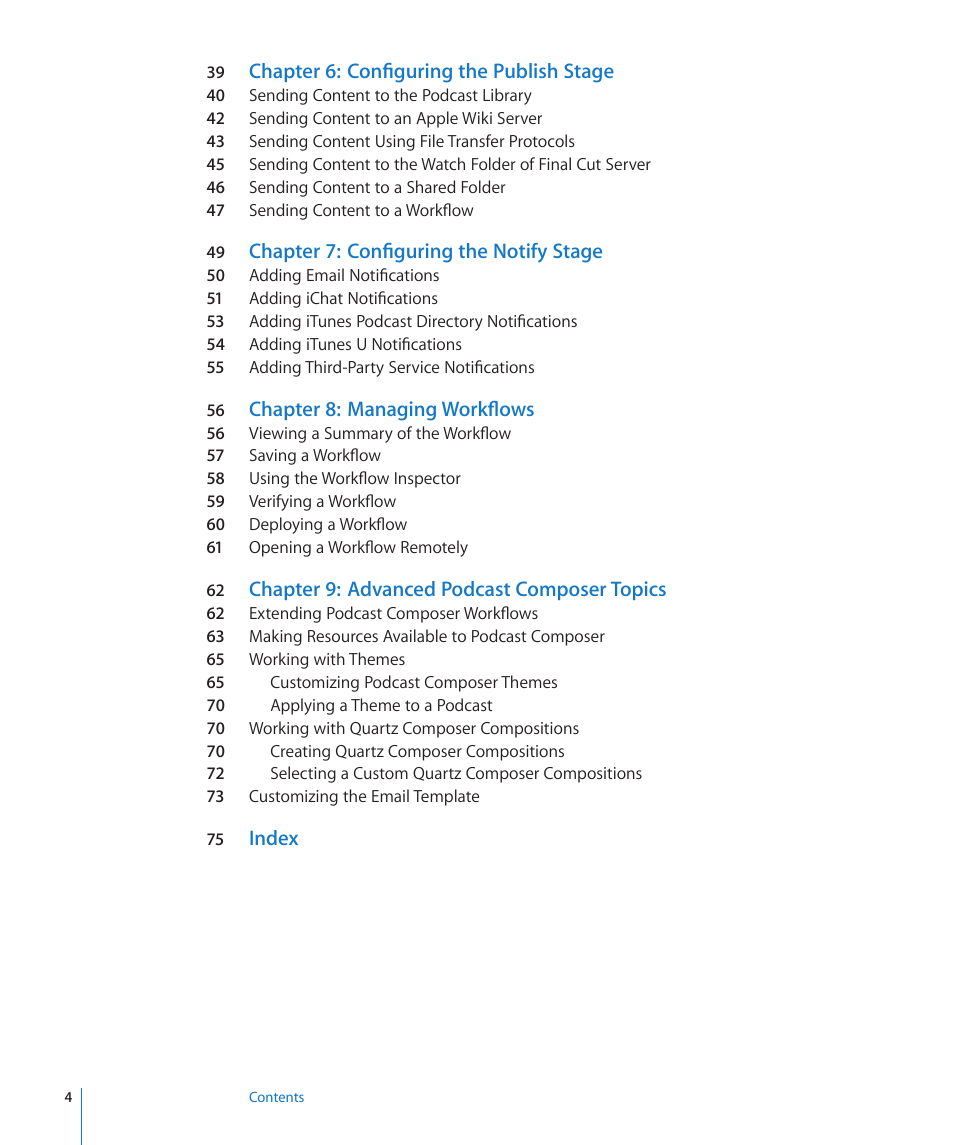 39 Chapter 6: Configuring the Publish Stage
40 Sending Content to the Podcast Library
42 Sending Content to an Apple Wiki Server
43 Sending Content Using File Transfer Protocols
45 Sending Content to the Watch Folder of Final Cut Server
46 Sending Content to a Shared Folder
47 Sending Content to a Workflow

49 Chapter 7: Configuring the Notify Stage
50 Adding Email Notifications
51 Adding iChat Notifications
53 Adding iTunes Podcast Directory Notifications
54 Adding iTunes U Notifications
55 Adding Third-Party Service Notifications

56 Chapter 8: Managing Workflows
56 Viewing a Summary of the Workflow
57 Saving a Workflow
58 Using the Workflow Inspector
59 Verifying a Workflow
60 Deploying a Workflow
61 Opening a Workflow Remotely

62 Chapter 9: Advanced Podcast Composer Topics
62 Extending Podcast Composer Workflows
63 Making Resources Available to Podcast Composer
65 Working with Themes
65 Customizing Podcast Composer Themes
70 Applying a Theme to a Podcast
70 Working with Quartz Composer Compositions
70 Creating Quartz Composer Compositions
72 Selecting a Custom Quartz Composer Compositions
73 Customizing the Email Template

75 Index

4 Contents